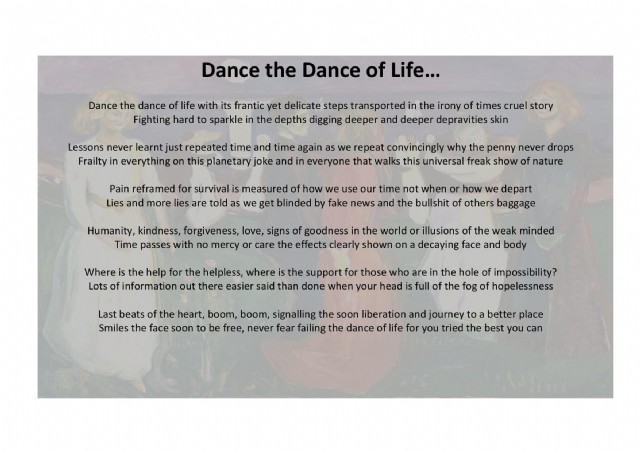 Dance the Dance of Life...

Dance the dance of life with its frantic yet delicate steps transported in the irony of times cruel story
Fighting hard to sparkle in the depths digging deeper and deeper depravities skin

Lessons never learnt just repeated time and time again as we repeat convincingly why the penny never drops
Frailty in everything on this planetary joke and in everyone that walks this universal freak show of nature

Pain reframed for survival is measured of how we use our time not when or how we depart
Lies and more lies are told as we get blinded by fake news and the bullshit of others baggage

Humanity, kindness, forgiveness, love, signs of goodness in the world or illusions of the weak minded
Time passes with no mercy or care the effects clearly shown on a decaying face and body

Where is the help for the helpless, where is the support for those who are in the hole of impossibility?
Lots of information out there easier said than done when your head is full of the fog of hopelessness

Last beats of the heart, boom, boom, signalling the soon liberation and journey to a better place
Smiles the face soon to be free, never fear failing the dance of life for you tried the best you can